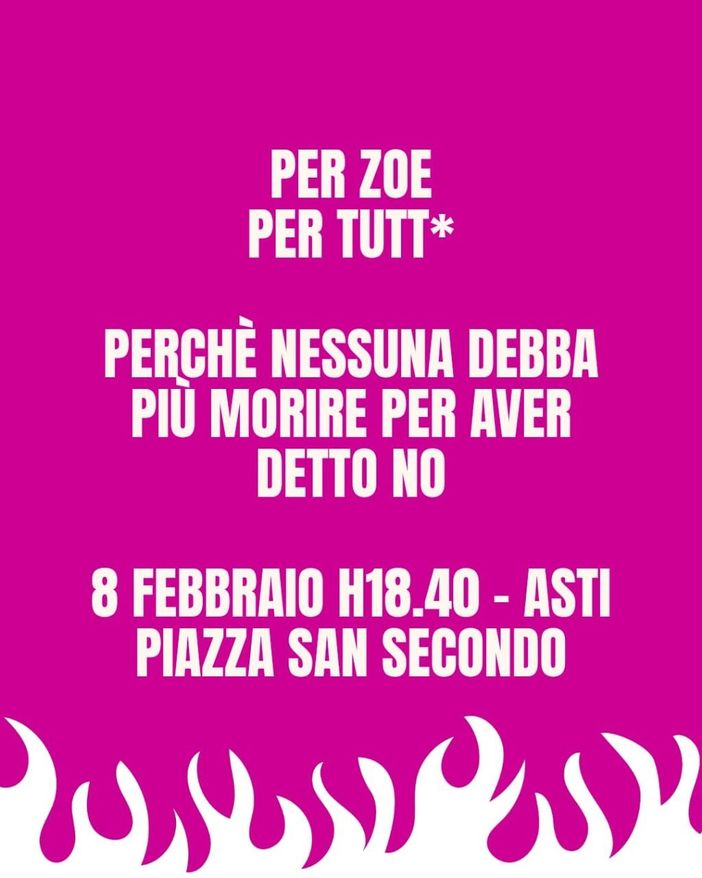 PER ZOE
PER TUTT*

PERCHÈ NESSUNA DEBBA PIÙ MORIRE PER AVER DETTO NO

8 FEBBRAIO H18.40 - ASTI
PIAZZA SAN SECONDO